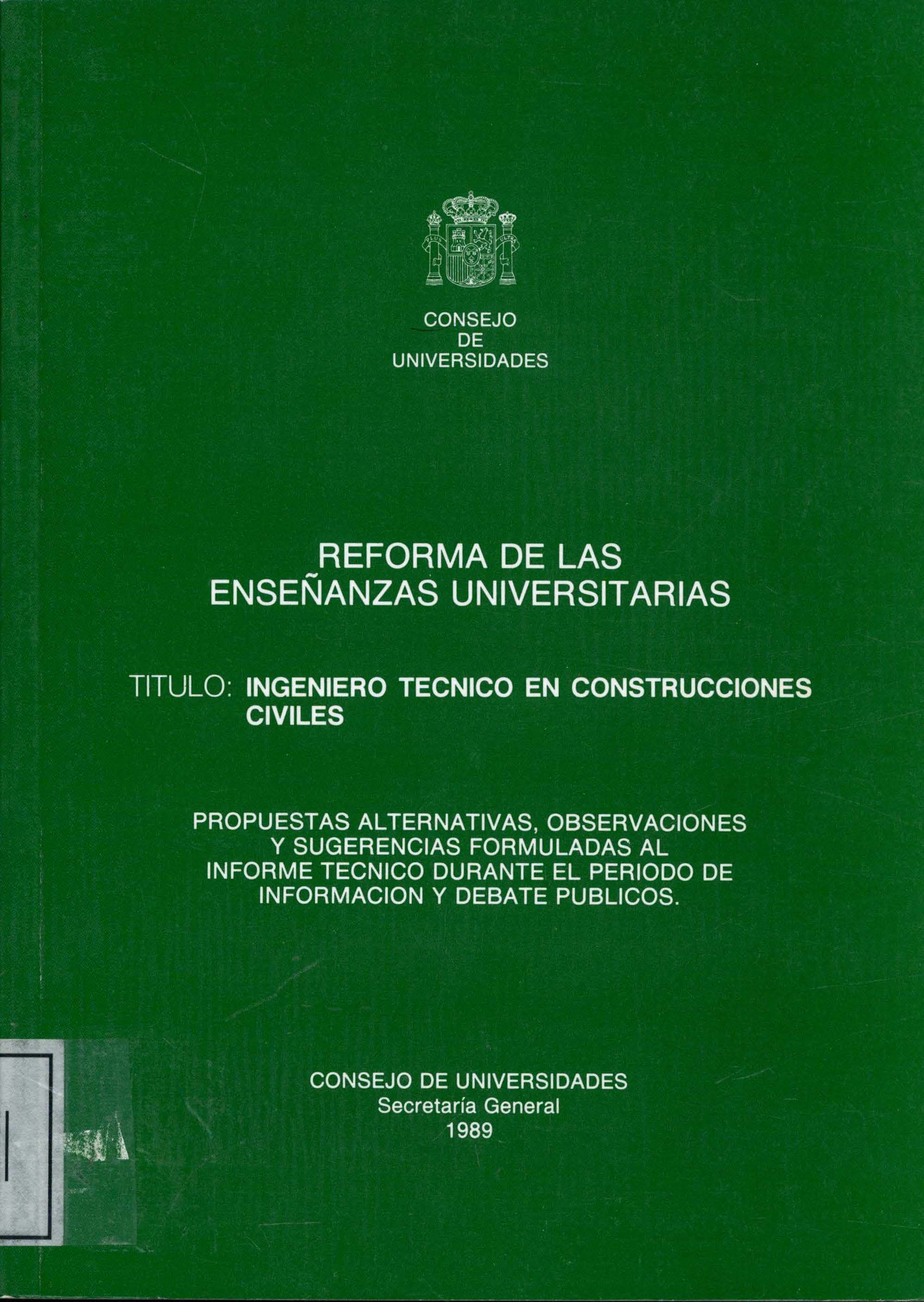 CONSEJO
DE
UNIVERSIDADES

REFORMA DE LAS
ENSEÑANZAS UNIVERSITARIAS

TITULO: INGENIERO TECNICO EN CONSTRUCCIONES CIVILES

PROPUESTAS ALTERNATIVAS, OBSERVACIONES Y SUGERENCIAS FORMULADAS AL INFORME TECNICO DURANTE EL PERIODO DE INFORMACION Y DEBATE PUBLICOS.

CONSEJO DE UNIVERSIDADES
Secretaría General
1989